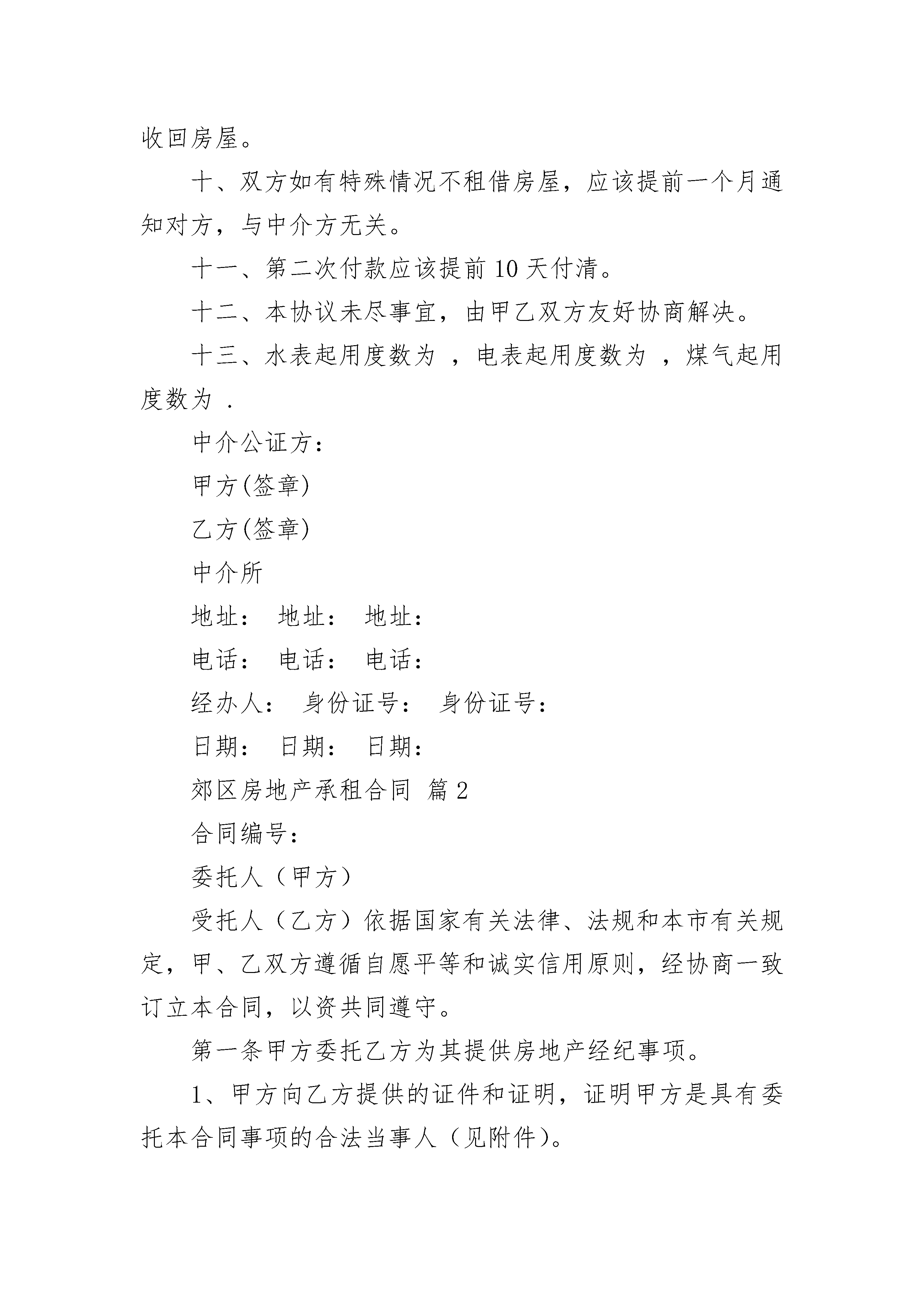 收回房屋。

十、双方如有特殊情况不租借房屋，应该提前一个月通知对方，与中介方无关。

十一、第二次付款应该提前 10 天付清。

十二、本协议未尽事宜，由甲乙双方友好协商解决。

十三、水表起用度数为 ，电表起用度数为 ，煤气起用度数为 .

中介公证方：

甲方(签章)

乙方(签章)

中介所

地址： 地址： 地址：

电话： 电话： 电话：

经办人： 身份证号： 身份证号：

日期： 日期： 日期：

郊区房地产承租合同 篇 2

合同编号：

委托人（甲方）

受托人（乙方）依据国家有关法律、法规和本市有关规定，甲、乙双方遵循自愿平等和诚实信用原则，经协商一致订立本合同，以资共同遵守。

第一条甲方委托乙方为其提供房地产经纪事项。

1、甲方向乙方提供的证件和证明，证明甲方是具有委托本合同事项的合法当事人（见附件）。